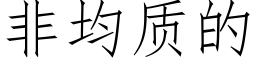 非均质的